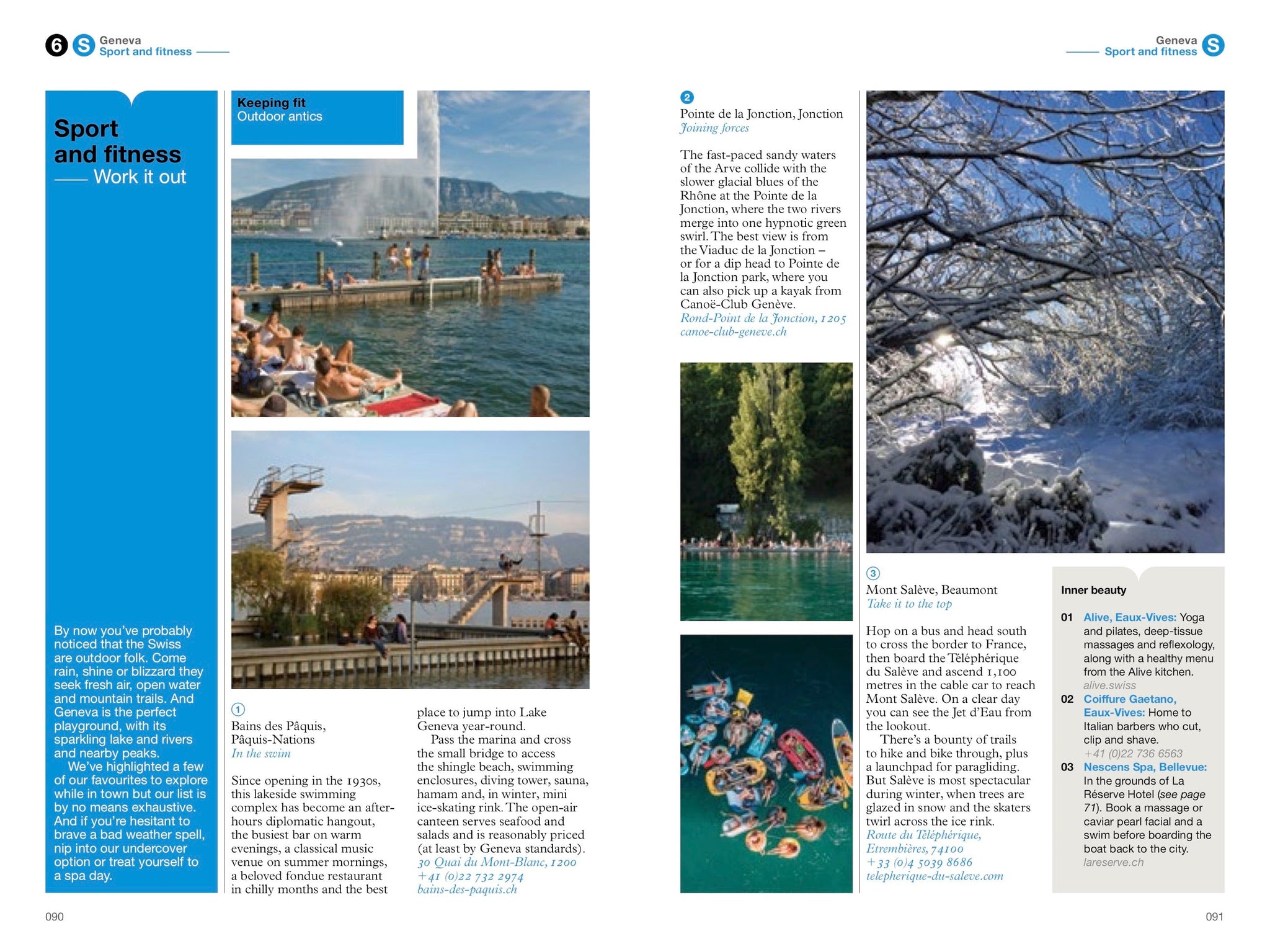 6 S Geneva
Sport and fitness

Geneva
Sport and fitness S

Sport and fitness
Work it out

By now you've probably noticed that the Swiss are outdoor folk. Come rain, shine or blizzard they seek fresh air, open water and mountain trails. And Geneva is the perfect playground, with its sparkling lake and rivers and nearby peaks.
We've highlighted a few of our favourites to explore while in town but our list is by no means exhaustive. And if you're hesitant to brave a bad weather spell, nip into our undercover option or treat yourself to a spa day.

Keeping fit
Outdoor antics

1
Bains des Pâquis, Pâquis-Nations
In the swim

Since opening in the 1930s, this lakeside swimming complex has become an after-hours diplomatic hangout, the busiest bar on warm evenings, a classical music venue on summer mornings, a beloved fondue restaurant in chilly months and the best place to jump into Lake Geneva year-round.
Pass the marina and cross the small bridge to access the shingle beach, swimming enclosures, diving tower, sauna, hamam and, in winter, mini ice-skating rink. The open-air canteen serves seafood and salads and is reasonably priced (at least by Geneva standards).
30 Quai du Mont-Blanc, 1200
+41 (0)22 732 2974
bains-des-paquis.ch

2
Pointe de la Jonction, Jonction
Joining forces

The fast-paced sandy waters of the Arve collide with the slower glacial blues of the Rhône at the Pointe de la Jonction, where the two rivers merge into one hypnotic green swirl. The best view is from the Viaduc de la Jonction – or for a dip head to Pointe de la Jonction park, where you can also pick up a kayak from Canoë-Club Genève.
Rond-Point de la Jonction, 1205
canoe-club-geneve.ch

3
Mont Salève, Beaumont
Take it to the top

Hop on a bus and head south to cross the border to France, then board the Téléphérique du Salève and ascend 1,100 metres in the cable car to reach Mont Salève. On a clear day you can see the Jet d'Eau from the lookout.
There's a bounty of trails to hike and bike through, plus a launchpad for paragliding. But Salève is most spectacular during winter, when trees are glazed in snow and the skaters twirl across the ice rink.
Route du Téléphérique, Etrembières, 74100
+33 (0)4 5039 8686
telepherique-du-saleve.com

Inner beauty

01 Alive, Eaux-Vives: Yoga and pilates, deep-tissue massages and reflexology, along with a healthy menu from the Alive kitchen.
alive.swiss
02 Coiffure Gaetano, Eaux-Vives: Home to Italian barbers who cut, clip and shave.
+41 (0)22 736 6563
03 Nescens Spa, Bellevue: In the grounds of La Réserve Hotel (see page 71). Book a massage or caviar pearl facial and a swim before boarding the boat back to the city.
lareserve.ch

090

091